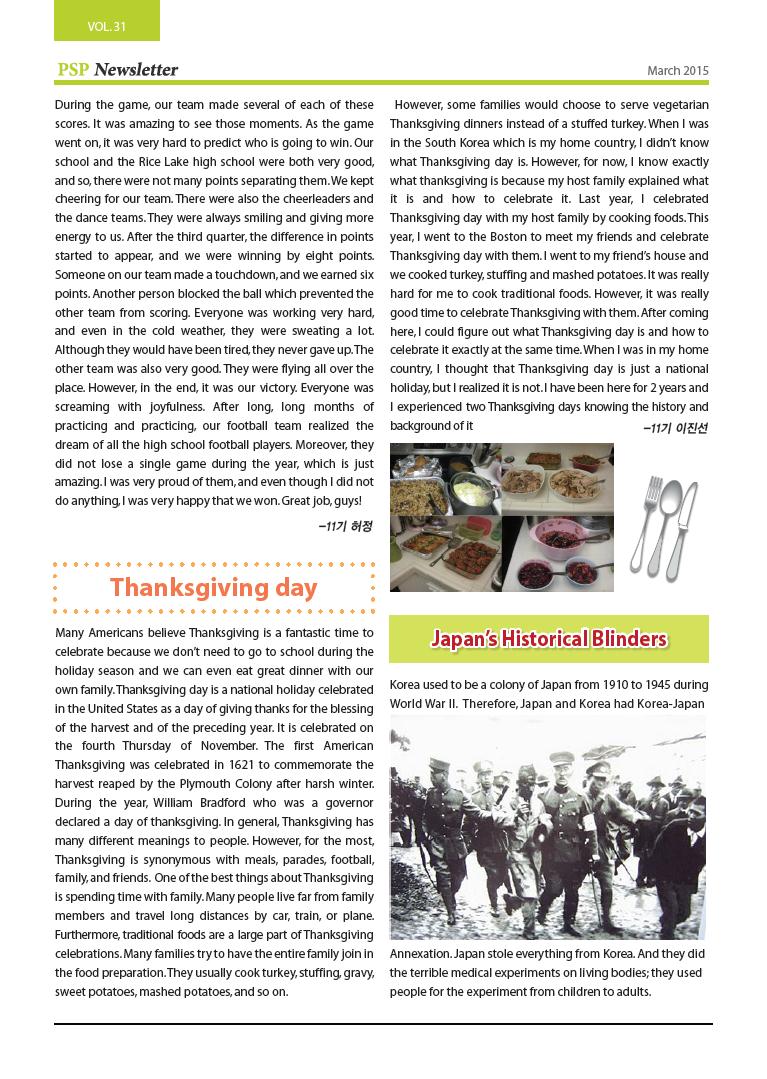 VOL. 31

PSP Newsletter

March 2015

During the game, our team made several of each of these scores. It was amazing to see those moments. As the game went on, it was very hard to predict who is going to win. Our school and the Rice Lake high school were both very good, and so, there were not many points separating them. We kept cheering for our team. There were also the cheerleaders and the dance teams. They were always smiling and giving more energy to us. After the third quarter, the difference in points started to appear, and we were winning by eight points. Someone on our team made a touchdown, and we earned six points. Another person blocked the ball which prevented the other team from scoring. Everyone was working very hard, and even in the cold weather, they were sweating a lot. Although they would have been tired, they never gave up. The other team was also very good. They were flying all over the place. However, in the end, it was our victory. Everyone was screaming with joyfulness. After long, long months of practicing and practicing, our football team realized the dream of all the high school football players. Moreover, they did not lose a single game during the year, which is just amazing. I was very proud of them, and even though I did not do anything, I was very happy that we won. Great job, guys!

–11기 허정

Thanksgiving day

Many Americans believe Thanksgiving is a fantastic time to celebrate because we don't need to go to school during the holiday season and we can even eat great dinner with our own family. Thanksgiving day is a national holiday celebrated in the United States as a day of giving thanks for the blessing of the harvest and of the preceding year. It is celebrated on the fourth Thursday of November. The first American Thanksgiving was celebrated in 1621 to commemorate the harvest reaped by the Plymouth Colony after harsh winter. During the year, William Bradford who was a governor declared a day of thanksgiving. In general, Thanksgiving has many different meanings to people. However, for the most, Thanksgiving is synonymous with meals, parades, football, family, and friends. One of the best things about Thanksgiving is spending time with family. Many people live far from family members and travel long distances by car, train, or plane. Furthermore, traditional foods are a large part of Thanksgiving celebrations. Many families try to have the entire family join in the food preparation. They usually cook turkey, stuffing, gravy, sweet potatoes, mashed potatoes, and so on.

However, some families would choose to serve vegetarian Thanksgiving dinners instead of a stuffed turkey. When I was in the South Korea which is my home country, I didn't know what Thanksgiving day is. However, for now, I know exactly what thanksgiving is because my host family explained what it is and how to celebrate it. Last year, I celebrated Thanksgiving day with my host family by cooking foods. This year, I went to the Boston to meet my friends and celebrate Thanksgiving day with them. I went to my friend's house and we cooked turkey, stuffing and mashed potatoes. It was really hard for me to cook traditional foods. However, it was really good time to celebrate Thanksgiving with them. After coming here, I could figure out what Thanksgiving day is and how to celebrate it exactly at the same time. When I was in my home country, I thought that Thanksgiving day is just a national holiday, but I realized it is not. I have been here for 2 years and I experienced two Thanksgiving days knowing the history and background of it

–11기 이진선

Japan's Historical Blinders

Korea used to be a colony of Japan from 1910 to 1945 during World War II. Therefore, Japan and Korea had Korea-Japan Annexation. Japan stole everything from Korea. And they did the terrible medical experiments on living bodies; they used people for the experiment from children to adults.